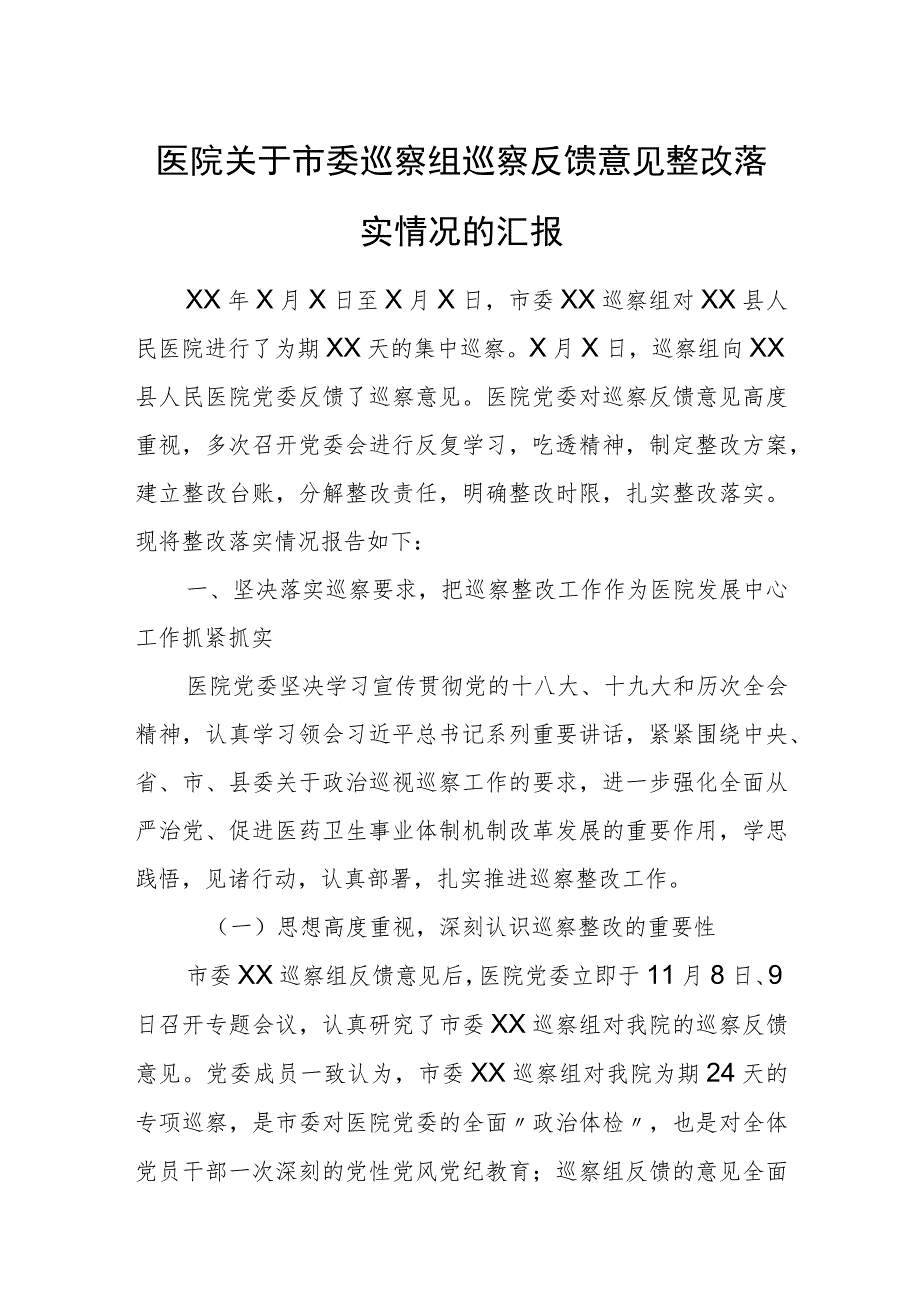 医院关于市委巡察组巡察反馈意见整改落实情况的汇报

XX年X月X日至X月X日，市委XX巡察组对XX县人民医院进行了为期XX天的集中巡察。X月X日，巡察组向XX县人民医院党委反馈了巡察意见。医院党委对巡察反馈意见高度重视，多次召开党委会进行反复学习，吃透精神，制定整改方案，建立整改台账，分解整改责任，明确整改时限，扎实整改落实。现将整改落实情况报告如下：

一、坚决落实巡察要求，把巡察整改工作作为医院发展中心工作抓紧抓实

医院党委坚决学习宣传贯彻党的十八大、十九大和历次全会精神，认真学习领会习近平总书记系列重要讲话，紧紧围绕中央、省、市、县委关于政治巡视巡察工作的要求，进一步强化全面从严治党、促进医药卫生事业体制机制改革发展的重要作用，学思践悟，见诸行动，认真部署，扎实推进巡察整改工作。

（一）思想高度重视，深刻认识巡察整改的重要性

市委XX巡察组反馈意见后，医院党委立即于11月8日、9日召开专题会议，认真研究了市委XX巡察组对我院的巡察反馈意见。党委成员一致认为，市委XX巡察组对我院为期24天的专项巡察，是市委对医院党委的全面〃政治体检〃，也是对全体党员干部一次深刻的党性党风党纪教育；巡察组反馈的意见全面